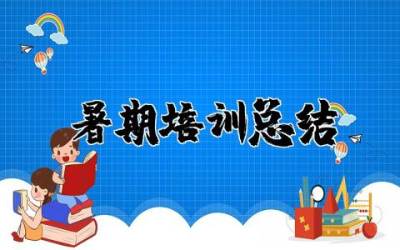 暑期培训总结